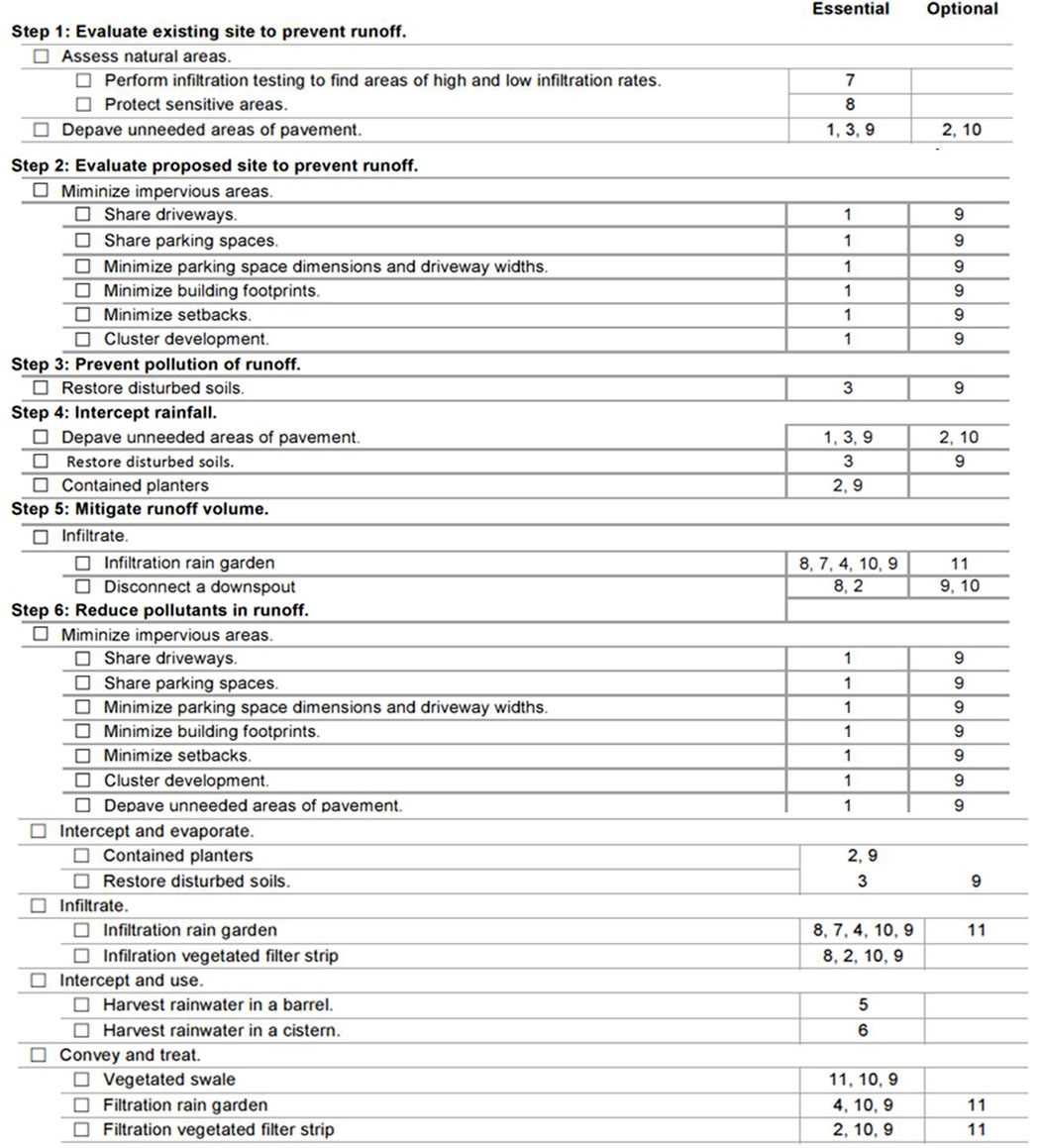 | | Essential | Optional |
|---|---|---|
| **Step 1: Evaluate existing site to prevent runoff.** | | |
| ☐ Assess natural areas. | | |
| ☐ Perform infiltration testing to find areas of high and low infiltration rates. | 7 | |
| ☐ Protect sensitive areas. | 8 | |
| ☐ Depave unneeded areas of pavement. | 1, 3, 9 | 2, 10 |
| **Step 2: Evaluate proposed site to prevent runoff.** | | |
| ☐ Miminize impervious areas. | | |
| ☐ Share driveways. | 1 | 9 |
| ☐ Share parking spaces. | 1 | 9 |
| ☐ Minimize parking space dimensions and driveway widths. | 1 | 9 |
| ☐ Minimize building footprints. | 1 | 9 |
| ☐ Minimize setbacks. | 1 | 9 |
| ☐ Cluster development. | 1 | 9 |
| **Step 3: Prevent pollution of runoff.** | | |
| ☐ Restore disturbed soils. | 3 | 9 |
| **Step 4: Intercept rainfall.** | | |
| ☐ Depave unneeded areas of pavement. | 1, 3, 9 | 2, 10 |
| ☐ Restore disturbed soils. | 3 | 9 |
| ☐ Contained planters | 2, 9 | |
| **Step 5: Mitigate runoff volume.** | | |
| ☐ Infiltrate. | | |
| ☐ Infiltration rain garden | 8, 7, 4, 10, 9 | 11 |
| ☐ Disconnect a downspout | 8, 2 | 9, 10 |
| **Step 6: Reduce pollutants in runoff.** | | |
| ☐ Miminize impervious areas. | | |
| ☐ Share driveways. | 1 | 9 |
| ☐ Share parking spaces. | 1 | 9 |
| ☐ Minimize parking space dimensions and driveway widths. | 1 | 9 |
| ☐ Minimize building footprints. | 1 | 9 |
| ☐ Minimize setbacks. | 1 | 9 |
| ☐ Cluster development. | 1 | 9 |
| ☐ Depave unneeded areas of pavement. | 1 | 9 |
| ☐ Intercept and evaporate. | | |
| ☐ Contained planters | 2, 9 | |
| ☐ Restore disturbed soils. | 3 | 9 |
| ☐ Infiltrate. | | |
| ☐ Infiltration rain garden | 8, 7, 4, 10, 9 | 11 |
| ☐ Infilration vegetated filter strip | 8, 2, 10, 9 | |
| ☐ Intercept and use. | | |
| ☐ Harvest rainwater in a barrel. | 5 | |
| ☐ Harvest rainwater in a cistern. | 6 | |
| ☐ Convey and treat. | | |
| ☐ Vegetated swale | 11, 10, 9 | |
| ☐ Filtration rain garden | 4, 10, 9 | 11 |
| ☐ Filtration vegetated filter strip | 2, 10, 9 | 11 |